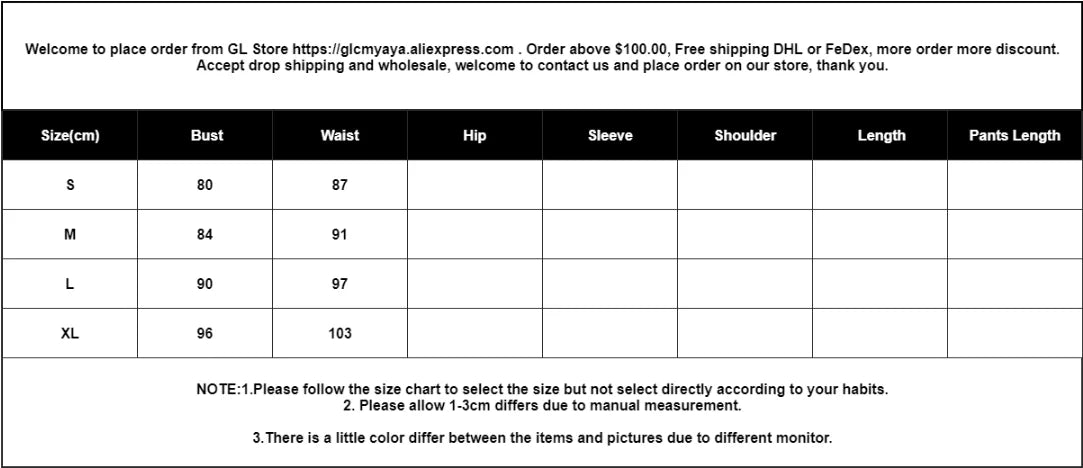 Welcome to place order from GL Store https://glcmyaya.aliexpress.com . Order above $100.00, Free shipping DHL or FeDex, more order more discount. Accept drop shipping and wholesale, welcome to contact us and place order on our store, thank you.

| Size(cm) | Bust | Waist | Hip | Sleeve | Shoulder | Length | Pants Length |
|---|---|---|---|---|---|---|---|
| S | 80 | 87 | | | | | |
| M | 84 | 91 | | | | | |
| L | 90 | 97 | | | | | |
| XL | 96 | 103 | | | | | |

NOTE:1.Please follow the size chart to select the size but not select directly according to your habits.
2. Please allow 1-3cm differs due to manual measurement.

3.There is a little color differ between the items and pictures due to different monitor.